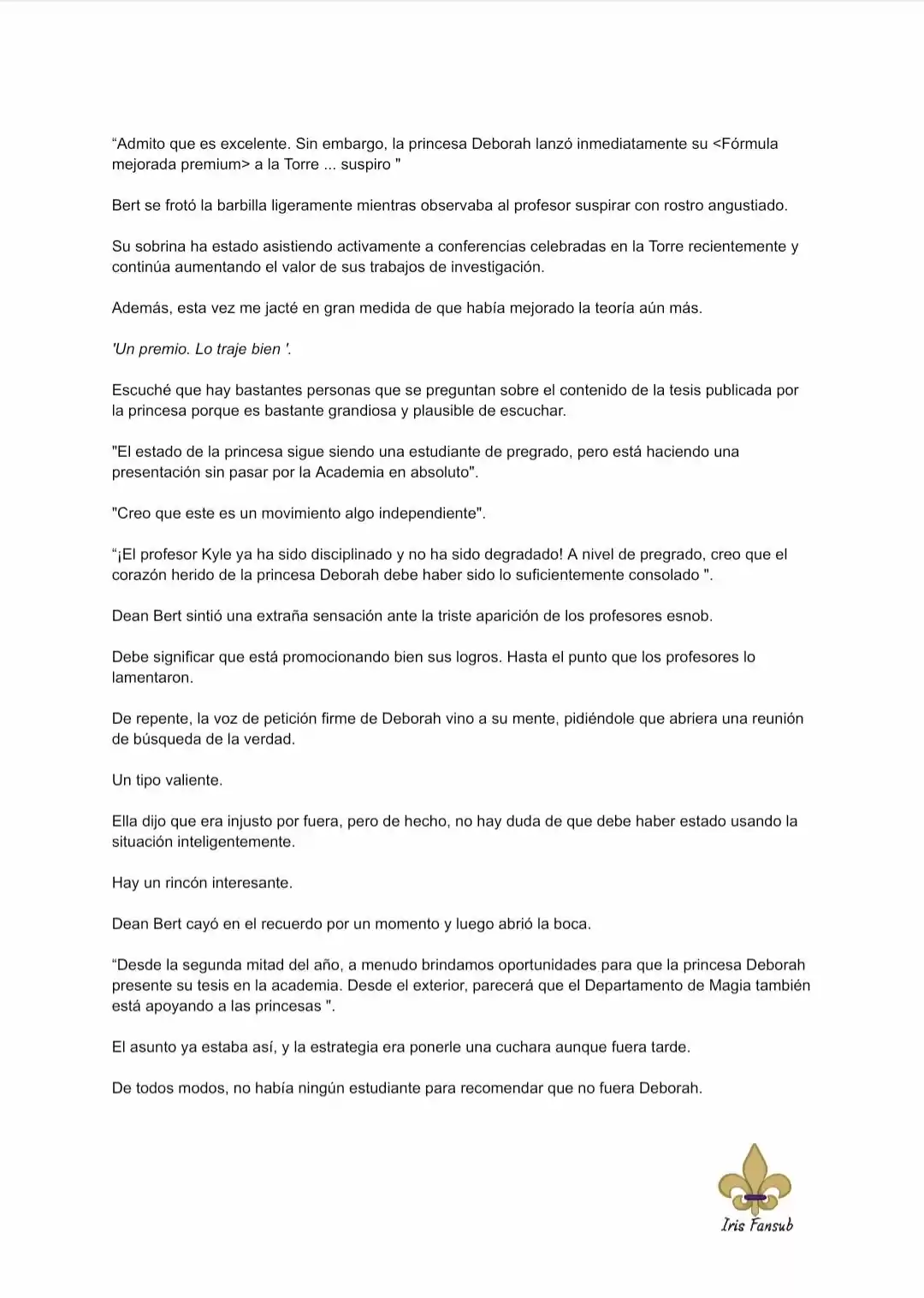 "Admito que es excelente. Sin embargo, la princesa Deborah lanzó inmediatamente su <Fórmula mejorada premium> a la Torre ... suspiro "

Bert se frotó la barbilla ligeramente mientras observaba al profesor suspirar con rostro angustiado.

Su sobrina ha estado asistiendo activamente a conferencias celebradas en la Torre recientemente y continúa aumentando el valor de sus trabajos de investigación.

Además, esta vez me jacté en gran medida de que había mejorado la teoría aún más.

'Un premio. Lo traje bien '.

Escuché que hay bastantes personas que se preguntan sobre el contenido de la tesis publicada por la princesa porque es bastante grandiosa y plausible de escuchar.

"El estado de la princesa sigue siendo una estudiante de pregrado, pero está haciendo una presentación sin pasar por la Academia en absoluto".

"Creo que este es un movimiento algo independiente".

"¡El profesor Kyle ya ha sido disciplinado y no ha sido degradado! A nivel de pregrado, creo que el corazón herido de la princesa Deborah debe haber sido lo suficientemente consolado ".

Dean Bert sintió una extraña sensación ante la triste aparición de los profesores esnob.

Debe significar que está promocionando bien sus logros. Hasta el punto que los profesores lo lamentaron.

De repente, la voz de petición firme de Deborah vino a su mente, pidiéndole que abriera una reunión de búsqueda de la verdad.

Un tipo valiente.

Ella dijo que era injusto por fuera, pero de hecho, no hay duda de que debe haber estado usando la situación inteligentemente.

Hay un rincón interesante.

Dean Bert cayó en el recuerdo por un momento y luego abrió la boca.

"Desde la segunda mitad del año, a menudo brindamos oportunidades para que la princesa Deborah presente su tesis en la academia. Desde el exterior, parecerá que el Departamento de Magia también está apoyando a las princesas ".

El asunto ya estaba así, y la estrategia era ponerle una cuchara aunque fuera tarde.

De todos modos, no había ningún estudiante para recomendar que no fuera Deborah.

Iris Fansub